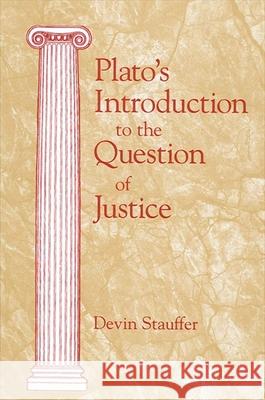 Plato's Introduction to the Question of Justice

Devin Stauffer

Kraina Książek